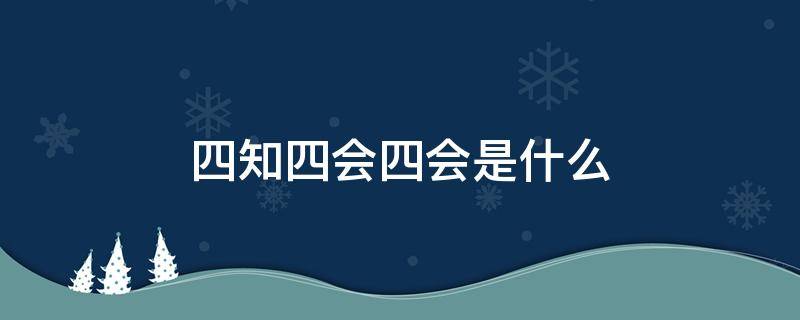 四知四会四会是什么